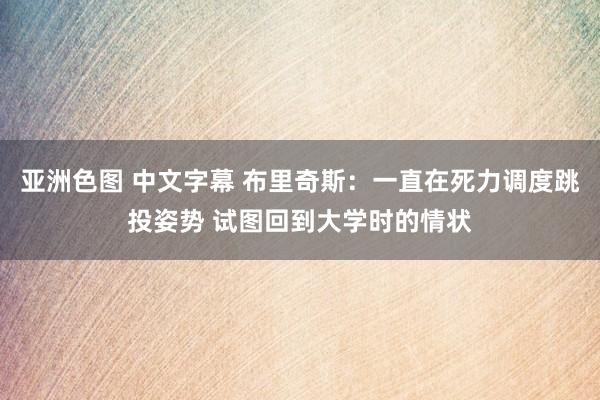 亚洲色图 中文字幕 布里奇斯：一直在死力调度跳投姿势 试图回到大学时的情状